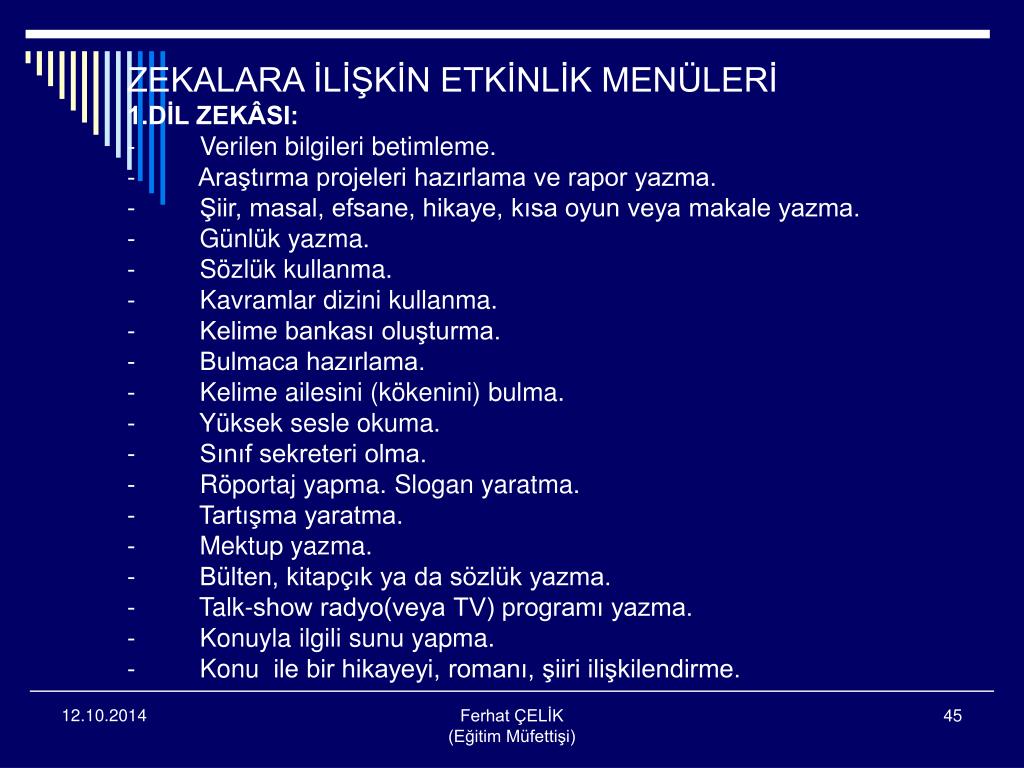 ZEKALARA İLİŞKİN ETKİNLİK MENÜLERİ
1.DİL ZEKÂSI:
- Verilen bilgileri betimleme.
- Araştırma projeleri hazırlama ve rapor yazma.
- Şiir, masal, efsane, hikaye, kısa oyun veya makale yazma.
- Günlük yazma.
- Sözlük kullanma.
- Kavramlar dizini kullanma.
- Kelime bankası oluşturma.
- Bulmaca hazırlama.
- Kelime ailesini (kökenini) bulma.
- Yüksek sesle okuma.
- Sınıf sekreteri olma.
- Röportaj yapma. Slogan yaratma.
- Tartışma yaratma.
- Mektup yazma.
- Bülten, kitapçık ya da sözlük yazma.
- Talk-show radyo(veya TV) programı yazma.
- Konuyla ilgili sunu yapma.
- Konu ile bir hikayeyi, romanı, şiiri ilişkilendirme.

12.10.2014

Ferhat ÇELİK
(Eğitim Müfettişi)

45